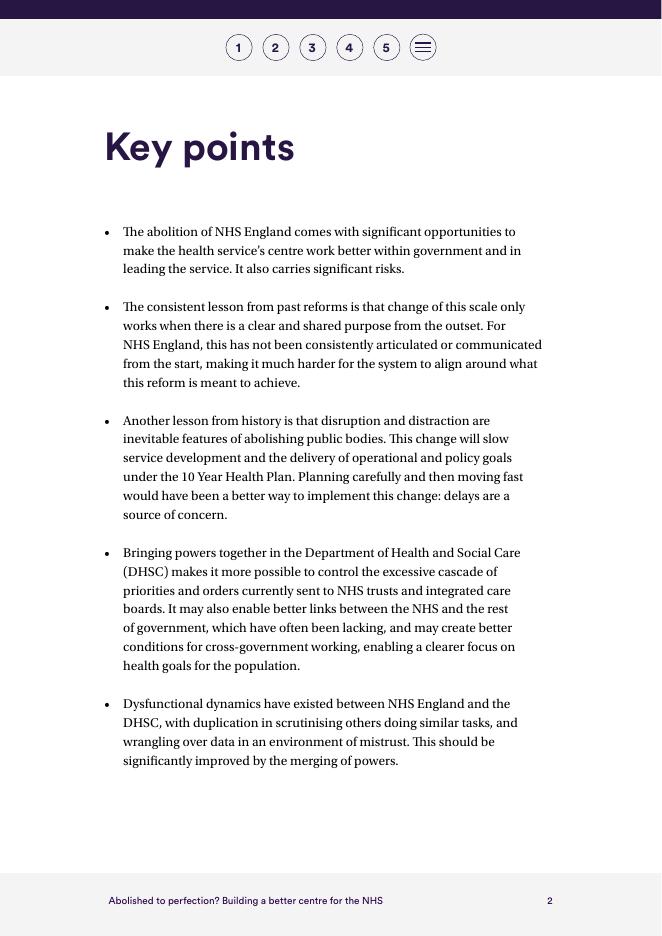 1 2 3 4 5

Key points

• The abolition of NHS England comes with significant opportunities to make the health service's centre work better within government and in leading the service. It also carries significant risks.

• The consistent lesson from past reforms is that change of this scale only works when there is a clear and shared purpose from the outset. For NHS England, this has not been consistently articulated or communicated from the start, making it much harder for the system to align around what this reform is meant to achieve.

• Another lesson from history is that disruption and distraction are inevitable features of abolishing public bodies. This change will slow service development and the delivery of operational and policy goals under the 10 Year Health Plan. Planning carefully and then moving fast would have been a better way to implement this change: delays are a source of concern.

• Bringing powers together in the Department of Health and Social Care (DHSC) makes it more possible to control the excessive cascade of priorities and orders currently sent to NHS trusts and integrated care boards. It may also enable better links between the NHS and the rest of government, which have often been lacking, and may create better conditions for cross-government working, enabling a clearer focus on health goals for the population.

• Dysfunctional dynamics have existed between NHS England and the DHSC, with duplication in scrutinising others doing similar tasks, and wrangling over data in an environment of mistrust. This should be significantly improved by the merging of powers.

Abolished to perfection? Building a better centre for the NHS 2